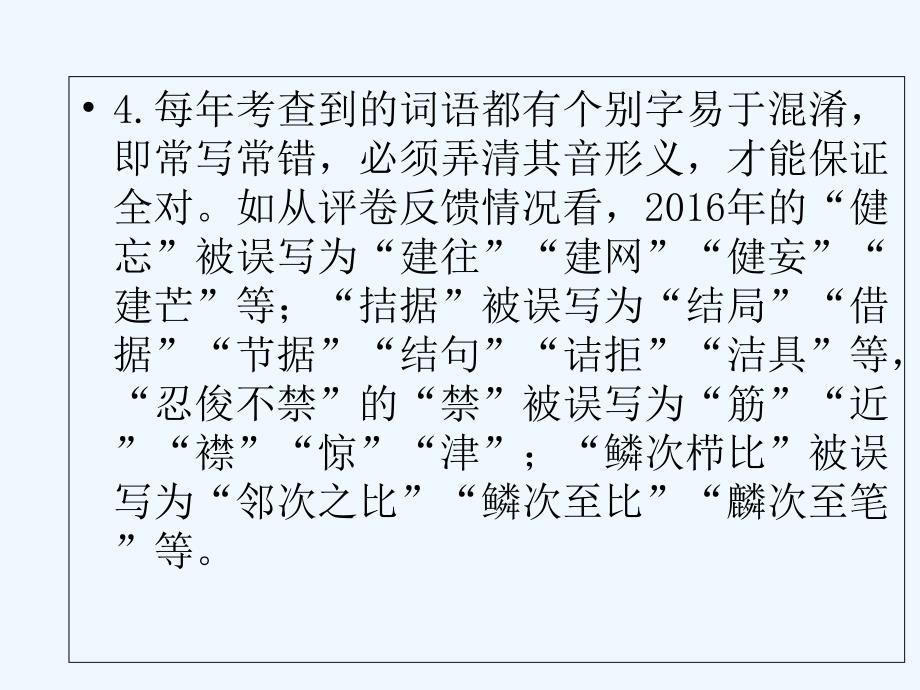 • 4.每年考查到的词语都有个别字易于混淆，即常写常错，必须弄清其音形义，才能保证全对。如从评卷反馈情况看，2016年的“健忘”被误写为“建往”“建网”“健妄”“建芒”等；“拮据”被误写为“结局”“借据”“节据”“结句”“诘拒”“洁具”等，“忍俊不禁”的“禁”被误写为“筋”“近”“襟”“惊”“津”；“鳞次栉比”被误写为“邻次之比”“鳞次至比”“麟次至笔”等。